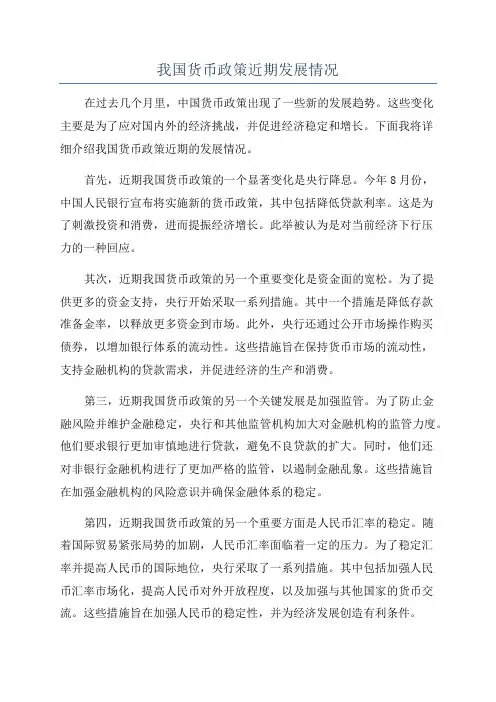 我国货币政策近期发展情况

在过去几个月里，中国货币政策出现了一些新的发展趋势。这些变化主要是为了应对国内外的经济挑战，并促进经济稳定和增长。下面我将详细介绍我国货币政策近期的发展情况。

首先，近期我国货币政策的一个显著变化是央行降息。今年8月份，中国人民银行宣布将实施新的货币政策，其中包括降低贷款利率。这是为了刺激投资和消费，进而提振经济增长。此举被认为是对当前经济下行压力的一种回应。

其次，近期我国货币政策的另一个重要变化是资金面的宽松。为了提供更多的资金支持，央行开始采取一系列措施。其中一个措施是降低存款准备金率，以释放更多资金到市场。此外，央行还通过公开市场操作购买债券，以增加银行体系的流动性。这些措施旨在保持货币市场的流动性，支持金融机构的贷款需求，并促进经济的生产和消费。

第三，近期我国货币政策的另一个关键发展是加强监管。为了防止金融风险并维护金融稳定，央行和其他监管机构加大对金融机构的监管力度。他们要求银行更加审慎地进行贷款，避免不良贷款的扩大。同时，他们还对非银行金融机构进行了更加严格的监管，以遏制金融乱象。这些措施旨在加强金融机构的风险意识并确保金融体系的稳定。

第四，近期我国货币政策的另一个重要方面是人民币汇率的稳定。随着国际贸易紧张局势的加剧，人民币汇率面临着一定的压力。为了稳定汇率并提高人民币的国际地位，央行采取了一系列措施。其中包括加强人民币汇率市场化，提高人民币对外开放程度，以及加强与其他国家的货币交流。这些措施旨在加强人民币的稳定性，并为经济发展创造有利条件。